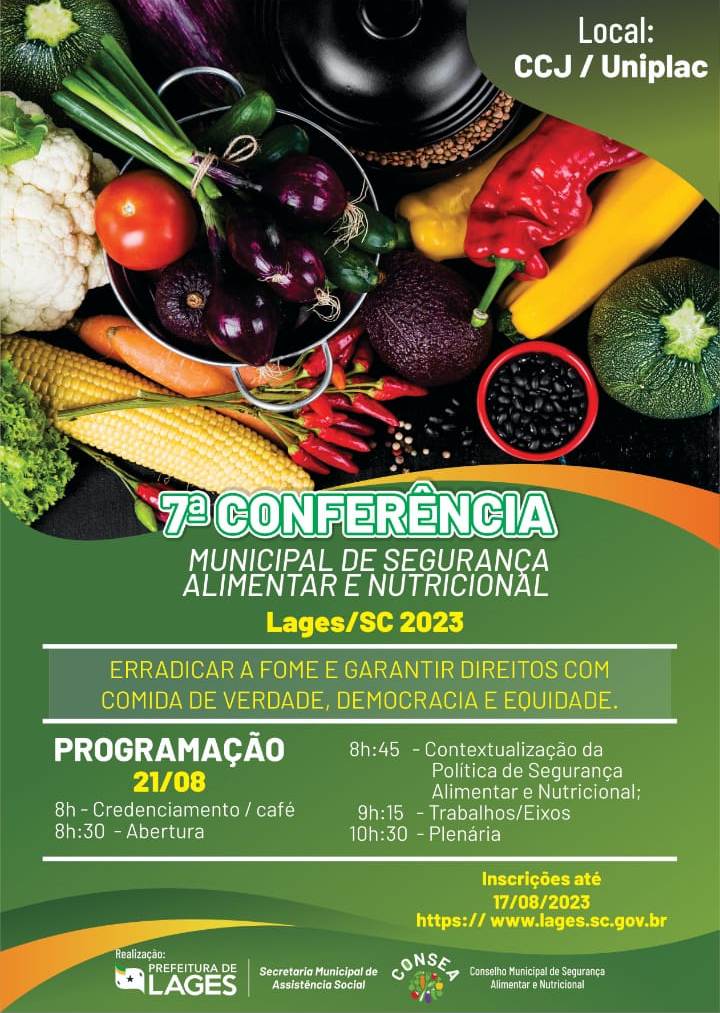 Local:
CCJ / Uniplac

7ª CONFERÊNCIA
MUNICIPAL DE SEGURANÇA ALIMENTAR E NUTRICIONAL
Lages/SC 2023

ERRADICAR A FOME E GARANTIR DIREITOS COM COMIDA DE VERDADE, DEMOCRACIA E EQUIDADE.

PROGRAMAÇÃO
21/08
8h - Credenciamento / café
8h:30 - Abertura

8h:45 - Contextualização da Política de Segurança Alimentar e Nutricional;
9h:15 - Trabalhos/Eixos
10h:30 - Plenária

Inscrições até
17/08/2023
https:// www.lages.sc.gov.br

Realização:
PREFEITURA DE LAGES
Secretaria Municipal de Assistência Social
CONSEA
Conselho Municipal de Segurança Alimentar e Nutricional